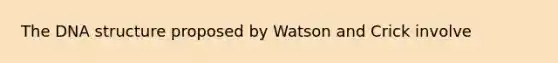 The DNA structure proposed by Watson and Crick involve